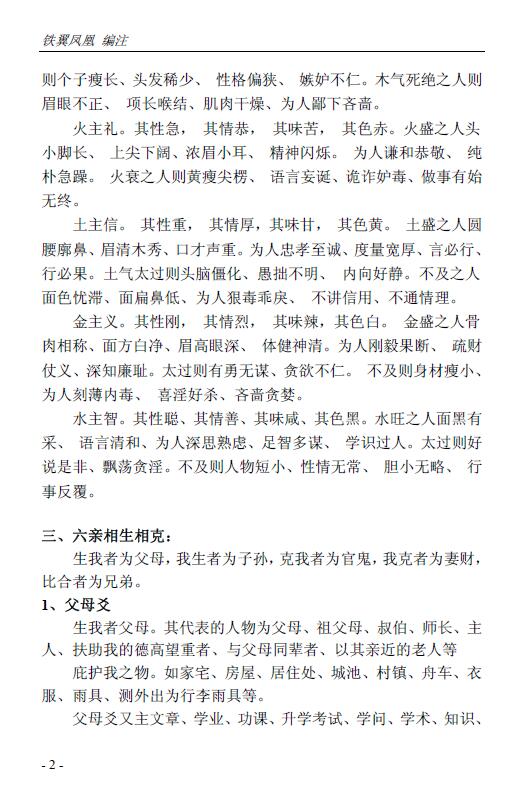 铁翼凤凰 编注

则个子瘦长、头发稀少、 性格偏狭、 嫉妒不仁。木气死绝之人则眉眼不正、 项长喉结、肌肉干燥、为人鄙下吝啬。

火主礼。其性急， 其情恭， 其味苦， 其色赤。火盛之人头小脚长、 上尖下阔、浓眉小耳、 精神闪烁。 为人谦和恭敬、 纯朴急躁。 火衰之人则黄瘦尖楞、 语言妄诞、诡诈妒毒、做事有始无终。

土主信。 其性重， 其情厚，其味甘， 其色黄。 土盛之人圆腰廓鼻、眉清木秀、口才声重。为人忠孝至诚、度量宽厚、言必行、行必果。土气太过则头脑僵化、愚拙不明、 内向好静。不及之人面色忧滞、面扁鼻低、为人狠毒乖戾、 不讲信用、不通情理。

金主义。其性刚， 其情烈， 其味辣，其色白。 金盛之人骨肉相称、面方白净、眉高眼深、 体健神清。为人刚毅果断、 疏财仗义、深知廉耻。太过则有勇无谋、贪欲不仁。 不及则身材瘦小、为人刻薄内毒、 喜淫好杀、吝啬贪婪。

水主智。其性聪、其情善、其味咸、其色黑。水旺之人面黑有采、 语言清和、为人深思熟虑、足智多谋、 学识过人。太过则好说是非、飘荡贪淫。不及则人物短小、性情无常、 胆小无略、 行事反覆。

三、六亲相生相克：

生我者为父母，我生者为子孙，克我者为官鬼，我克者为妻财，比合者为兄弟。

1、父母爻

生我者父母。其代表的人物为父母、祖父母、叔伯、师长、主人、扶助我的德高望重者、与父母同辈者、以其亲近的老人等

庇护我之物。如家宅、房屋、居住处、城池、村镇、舟车、衣服、雨具、测外出为行李雨具等。

父母爻又主文章、学业、功课、升学考试、学问、学术、知识、

- 2 -